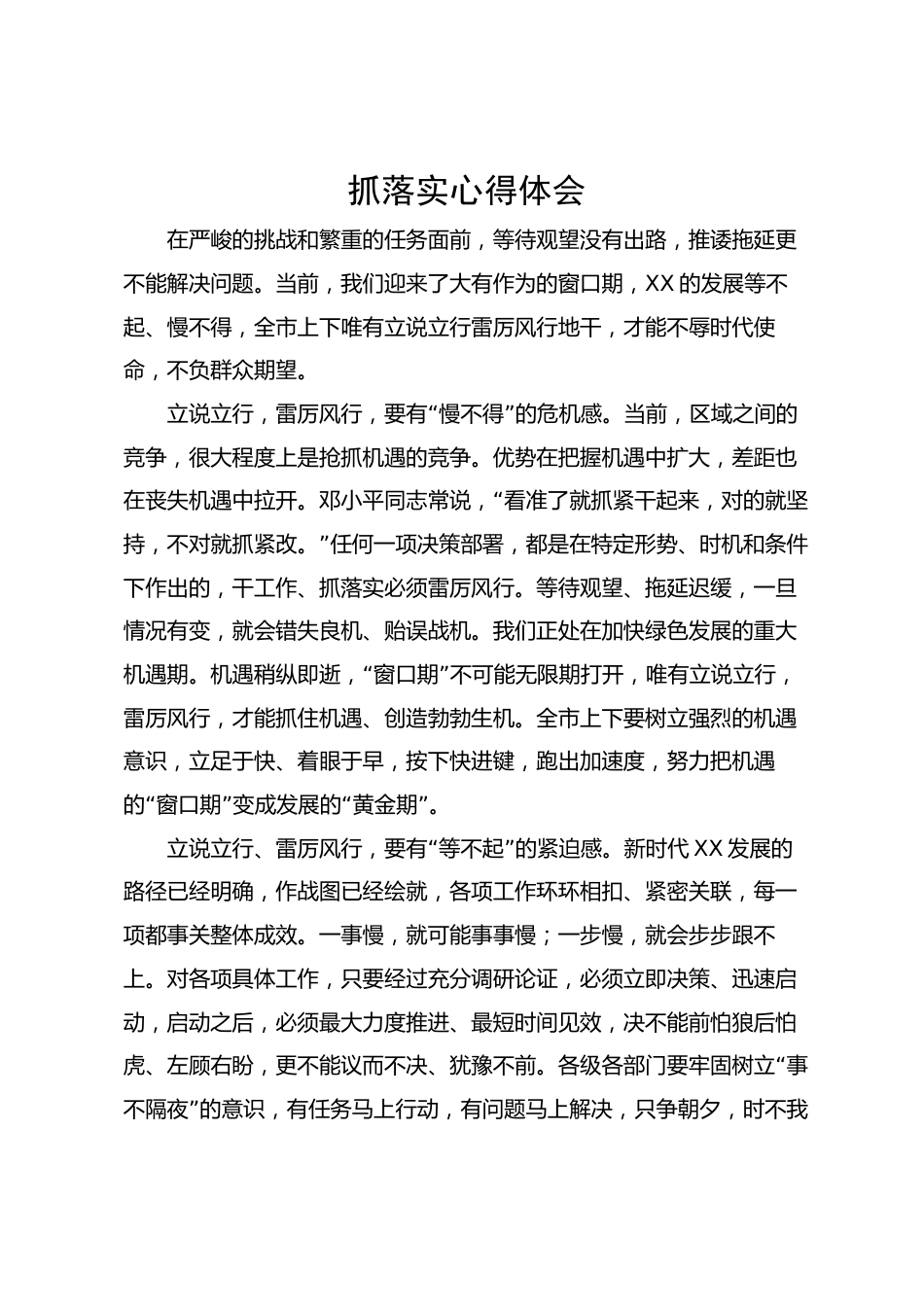 抓落实心得体会

在严峻的挑战和繁重的任务面前，等待观望没有出路，推诿拖延更不能解决问题。当前，我们迎来了大有作为的窗口期，XX 的发展等不起、慢不得，全市上下唯有立说立行雷厉风行地干，才能不辱时代使命，不负群众期望。

立说立行，雷厉风行，要有“慢不得”的危机感。当前，区域之间的竞争，很大程度上是抢抓机遇的竞争。优势在把握机遇中扩大，差距也在丧失机遇中拉开。邓小平同志常说，“看准了就抓紧干起来，对的就坚持，不对就抓紧改。”任何一项决策部署，都是在特定形势、时机和条件下作出的，干工作、抓落实必须雷厉风行。等待观望、拖延迟缓，一旦情况有变，就会错失良机、贻误战机。我们正处在加快绿色发展的重大机遇期。机遇稍纵即逝，“窗口期”不可能无限期打开，唯有立说立行，雷厉风行，才能抓住机遇、创造勃勃生机。全市上下要树立强烈的机遇意识，立足于快、着眼于早，按下快进键，跑出加速度，努力把机遇的“窗口期”变成发展的“黄金期”。

立说立行、雷厉风行，要有“等不起”的紧迫感。新时代 XX 发展的路径已经明确，作战图已经绘就，各项工作环环相扣、紧密关联，每一项都事关整体成效。一事慢，就可能事事慢；一步慢，就会步步跟不上。对各项具体工作，只要经过充分调研论证，必须立即决策、迅速启动，启动之后，必须最大力度推进、最短时间见效，决不能前怕狼后怕虎、左顾右盼，更不能议而不决、犹豫不前。各级各部门要牢固树立“事不隔夜”的意识，有任务马上行动，有问题马上解决，只争朝夕，时不我